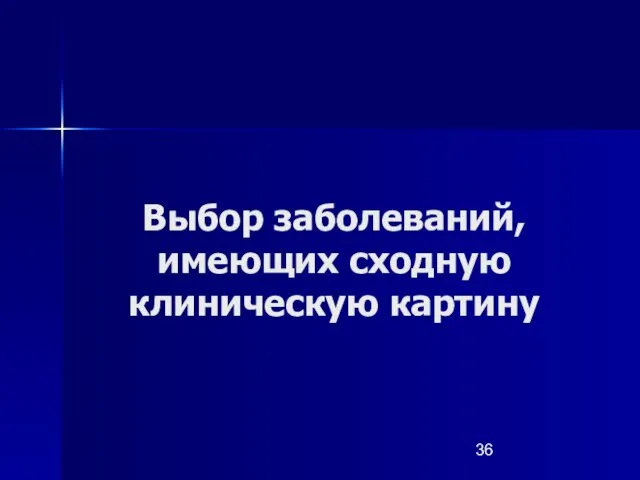 Выбор заболеваний, имеющих сходную клиническую картину

36